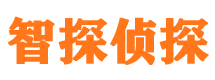 智探侦探